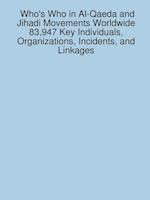 Who's Who in Al-Qaeda and Jihadi Movements Worldwide 83,947 Key Individuals, Organizations, Incidents, and Linkages